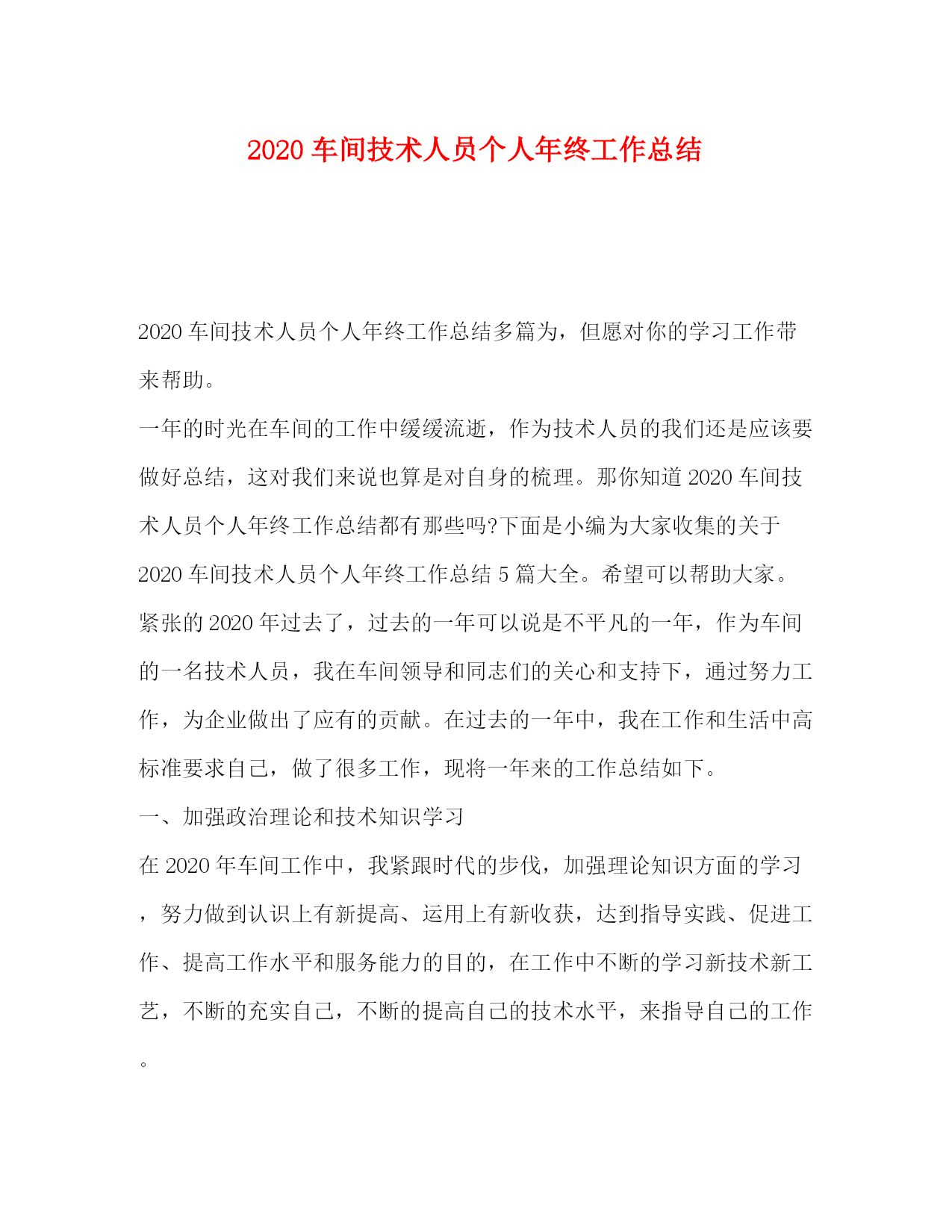 2020车间技术人员个人年终工作总结

2020车间技术人员个人年终工作总结多篇为，但愿对你的学习工作带来帮助。

一年的时光在车间的工作中缓缓流逝，作为技术人员的我们还是应该要做好总结，这对我们来说也算是对自身的梳理。那你知道2020车间技术人员个人年终工作总结都有那些吗?下面是小编为大家收集的关于2020车间技术人员个人年终工作总结5篇大全。希望可以帮助大家。

紧张的2020年过去了，过去的一年可以说是不平凡的一年，作为车间的一名技术人员，我在车间领导和同志们的关心和支持下，通过努力工作，为企业做出了应有的贡献。在过去的一年中，我在工作和生活中高标准要求自己，做了很多工作，现将一年来的工作总结如下。

一、加强政治理论和技术知识学习

在2020年车间工作中，我紧跟时代的步伐，加强理论知识方面的学习，努力做到认识上有新提高、运用上有新收获，达到指导实践、促进工作、提高工作水平和服务能力的目的，在工作中不断的学习新技术新工艺，不断的充实自己，不断的提高自己的技术水平，来指导自己的工作。